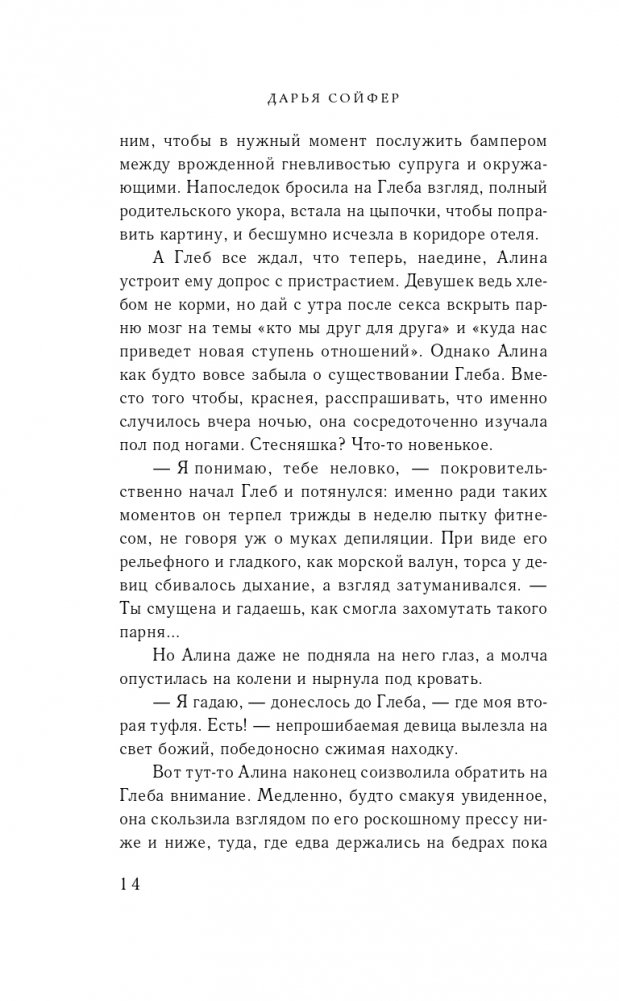 ДАРЬЯ СОЙФЕР

ним, чтобы в нужный момент послужить бампером между врожденной гневливостью супруга и окружающими. Напоследок бросила на Глеба взгляд, полный родительского укора, встала на цыпочки, чтобы поправить картину, и бесшумно исчезла в коридоре отеля.

А Глеб все ждал, что теперь, наедине, Алина устроит ему допрос с пристрастием. Девушек ведь хлебом не корми, но дай с утра после секса вскрыть парню мозг на темы «кто мы друг для друга» и «куда нас приведет новая ступень отношений». Однако Алина как будто вовсе забыла о существовании Глеба. Вместо того чтобы, краснея, расспрашивать, что именно случилось вчера ночью, она сосредоточенно изучала пол под ногами. Стесняшка? Что-то новенькое.

— Я понимаю, тебе неловко, — покровительственно начал Глеб и потянулся: именно ради таких моментов он терпел трижды в неделю пытку фитнесом, не говоря уж о муках депиляции. При виде его рельефного и гладкого, как морской валун, торса у девиц сбивалось дыхание, а взгляд затуманивался. — Ты смущена и гадаешь, как смогла захомутать такого парня...

Но Алина даже не подняла на него глаз, а молча опустилась на колени и нырнула под кровать.

— Я гадаю, — донеслось до Глеба, — где моя вторая туфля. Есть! — непрошибаемая девица вылезла на свет божий, победоносно сжимая находку.

Вот тут-то Алина наконец соизволила обратить на Глеба внимание. Медленно, будто смакуя увиденное, она скользила взглядом по его роскошному прессу ниже и ниже, туда, где едва держались на бедрах пока

14